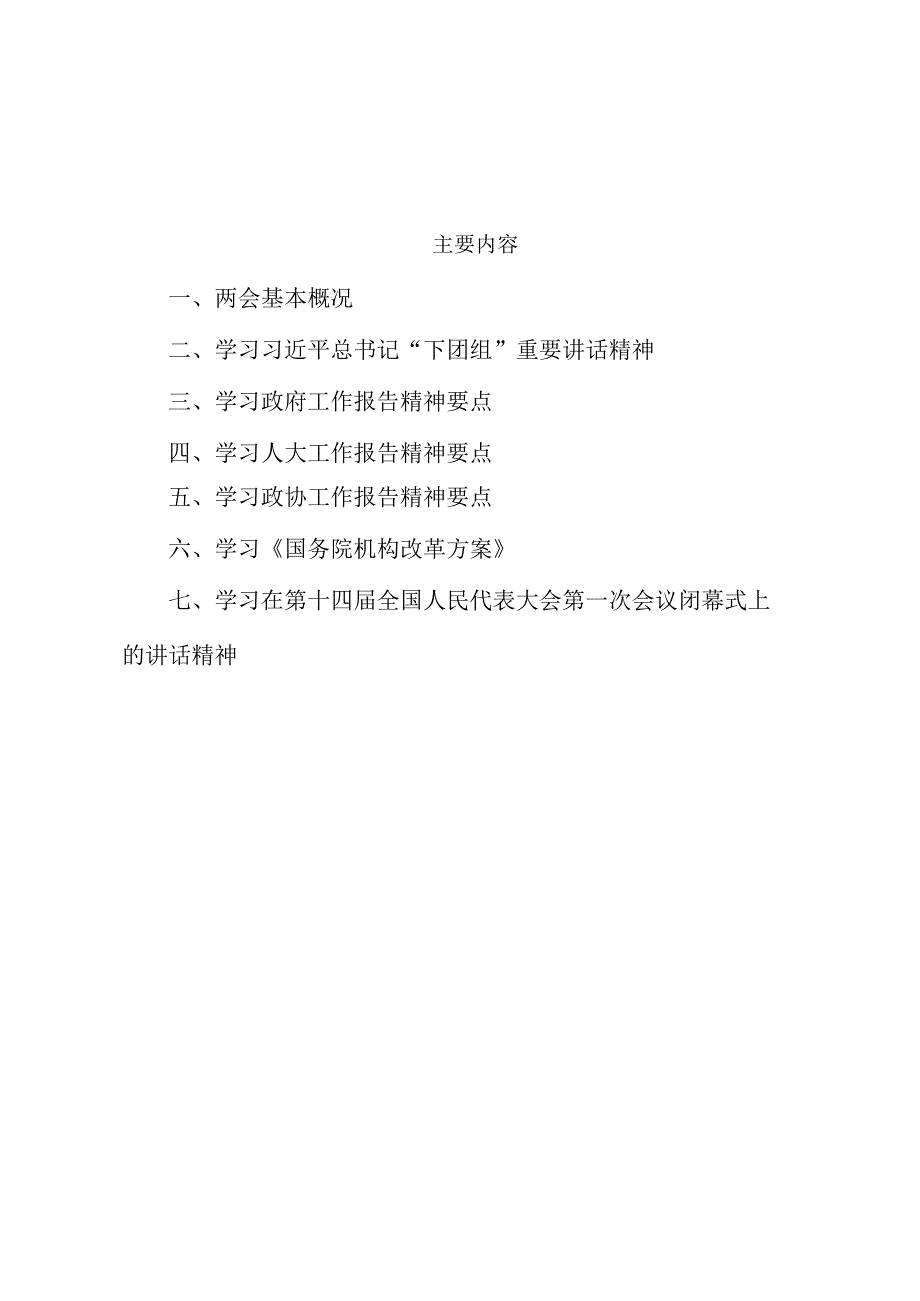 主要内容

一、两会基本概况

二、学习习近平总书记“下团组”重要讲话精神

三、学习政府工作报告精神要点

四、学习人大工作报告精神要点

五、学习政协工作报告精神要点

六、学习《国务院机构改革方案》

七、学习在第十四届全国人民代表大会第一次会议闭幕式上的讲话精神